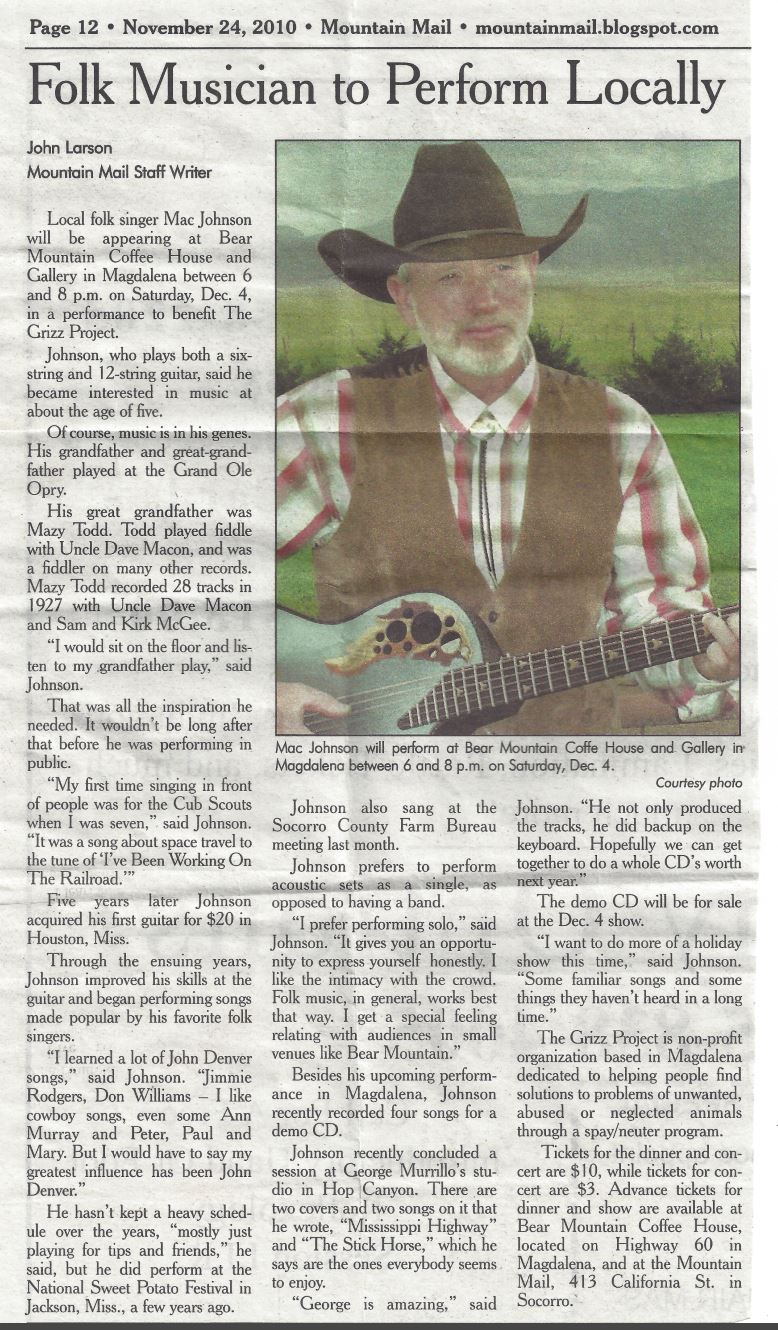 Page 12 • November 24, 2010 • Mountain Mail • mountainmail.blogspot.com

Folk Musician to Perform Locally

John Larson
Mountain Mail Staff Writer

Local folk singer Mac Johnson will be appearing at Bear Mountain Coffee House and Gallery in Magdalena between 6 and 8 p.m. on Saturday, Dec. 4, in a performance to benefit The Grizz Project.

Johnson, who plays both a six-string and 12-string guitar, said he became interested in music at about the age of five.

Of course, music is in his genes. His grandfather and great-grandfather played at the Grand Ole Opry.

His great grandfather was Mazy Todd. Todd played fiddle with Uncle Dave Macon, and was a fiddler on many other records. Mazy Todd recorded 28 tracks in 1927 with Uncle Dave Macon and Sam and Kirk McGee.

"I would sit on the floor and listen to my grandfather play," said Johnson.

That was all the inspiration he needed. It wouldn't be long after that before he was performing in public.

"My first time singing in front of people was for the Cub Scouts when I was seven," said Johnson. "It was a song about space travel to the tune of 'I've Been Working On The Railroad.'"

Five years later Johnson acquired his first guitar for $20 in Houston, Miss.

Through the ensuing years, Johnson improved his skills at the guitar and began performing songs made popular by his favorite folk singers.

"I learned a lot of John Denver songs," said Johnson. "Jimmie Rodgers, Don Williams – I like cowboy songs, even some Ann Murray and Peter, Paul and Mary. But I would have to say my greatest influence has been John Denver."

He hasn't kept a heavy schedule over the years, "mostly just playing for tips and friends," he said, but he did perform at the National Sweet Potato Festival in Jackson, Miss., a few years ago.

Mac Johnson will perform at Bear Mountain Coffe House and Gallery in Magdalena between 6 and 8 p.m. on Saturday, Dec. 4.
Courtesy photo

Johnson also sang at the Socorro County Farm Bureau meeting last month.

Johnson prefers to perform acoustic sets as a single, as opposed to having a band.

"I prefer performing solo," said Johnson. "It gives you an opportunity to express yourself honestly. I like the intimacy with the crowd. Folk music, in general, works best that way. I get a special feeling relating with audiences in small venues like Bear Mountain."

Besides his upcoming performance in Magdalena, Johnson recently recorded four songs for a demo CD.

Johnson recently concluded a session at George Murrillo's studio in Hop Canyon. There are two covers and two songs on it that he wrote, "Mississippi Highway" and "The Stick Horse," which he says are the ones everybody seems to enjoy.

"George is amazing," said Johnson. "He not only produced the tracks, he did backup on the keyboard. Hopefully we can get together to do a whole CD's worth next year."

The demo CD will be for sale at the Dec. 4 show.

"I want to do more of a holiday show this time," said Johnson. "Some familiar songs and some things they haven't heard in a long time."

The Grizz Project is non-profit organization based in Magdalena dedicated to helping people find solutions to problems of unwanted, abused or neglected animals through a spay/neuter program.

Tickets for the dinner and concert are $10, while tickets for concert are $3. Advance tickets for dinner and show are available at Bear Mountain Coffee House, located on Highway 60 in Magdalena, and at the Mountain Mail, 413 California St. in Socorro.